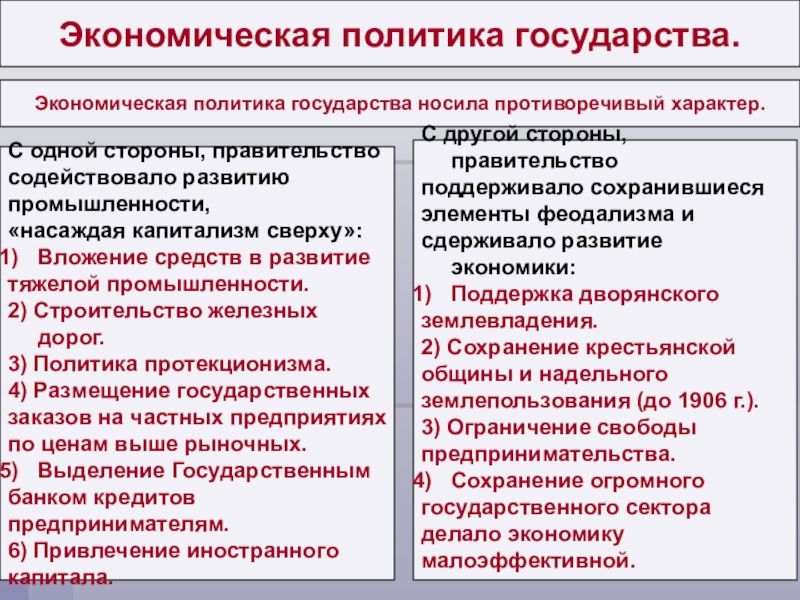 Экономическая политика государства.

Экономическая политика государства носила противоречивый характер.

С одной стороны, правительство содействовало развитию промышленности, «насаждая капитализм сверху»:
1) Вложение средств в развитие тяжелой промышленности.
2) Строительство железных дорог.
3) Политика протекционизма.
4) Размещение государственных заказов на частных предприятиях по ценам выше рыночных.
5) Выделение Государственным банком кредитов предпринимателям.
6) Привлечение иностранного капитала.

С другой стороны, правительство поддерживало сохранившиеся элементы феодализма и сдерживало развитие экономики:
1) Поддержка дворянского землевладения.
2) Сохранение крестьянской общины и надельного землепользования (до 1906 г.).
3) Ограничение свободы предпринимательства.
4) Сохранение огромного государственного сектора делало экономику малоэффективной.